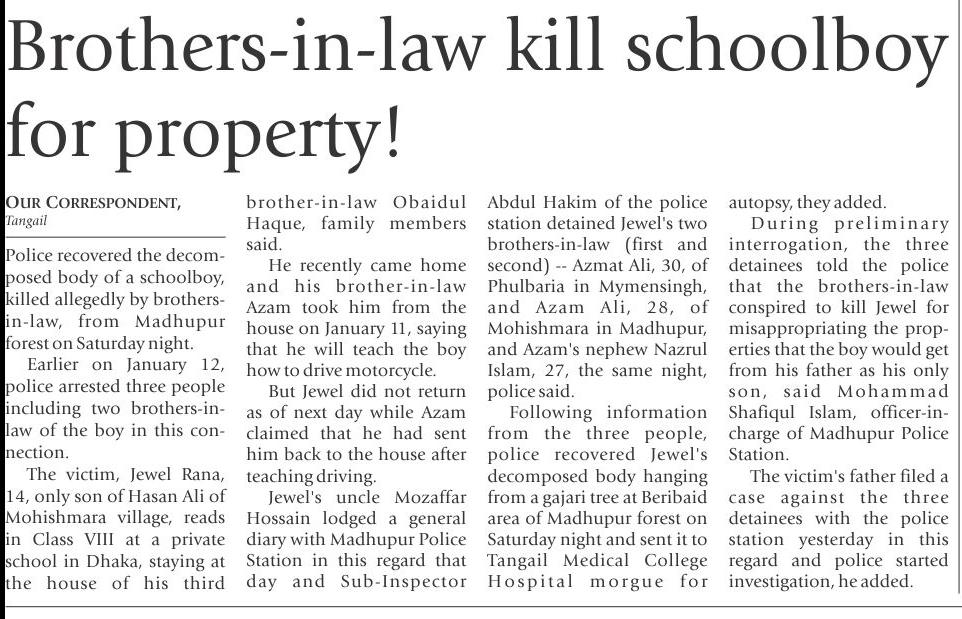 Brothers-in-law kill schoolboy for property!

OUR CORRESPONDENT, Tangail

Police recovered the decomposed body of a schoolboy, killed allegedly by brothers-in-law, from Madhupur forest on Saturday night.

Earlier on January 12, police arrested three people including two brothers-in-law of the boy in this connection.

The victim, Jewel Rana, 14, only son of Hasan Ali of Mohishmara village, reads in Class VIII at a private school in Dhaka, staying at the house of his third brother-in-law Obaidul Haque, family members said.

He recently came home and his brother-in-law Azam took him from the house on January 11, saying that he will teach the boy how to drive motorcycle.

But Jewel did not return as of next day while Azam claimed that he had sent him back to the house after teaching driving.

Jewel's uncle Mozaffar Hossain lodged a general diary with Madhupur Police Station in this regard that day and Sub-Inspector Abdul Hakim of the police station detained Jewel's two brothers-in-law (first and second) -- Azmat Ali, 30, of Phulbaria in Mymensingh, and Azam Ali, 28, of Mohishmara in Madhupur, and Azam's nephew Nazrul Islam, 27, the same night, police said.

Following information from the three people, police recovered Jewel's decomposed body hanging from a gajari tree at Beribaid area of Madhupur forest on Saturday night and sent it to Tangail Medical College Hospital morgue for autopsy, they added.

During preliminary interrogation, the three detainees told the police that the brothers-in-law conspired to kill Jewel for misappropriating the properties that the boy would get from his father as his only son, said Mohammad Shafiqul Islam, officer-in-charge of Madhupur Police Station.

The victim's father filed a case against the three detainees with the police station yesterday in this regard and police started investigation, he added.